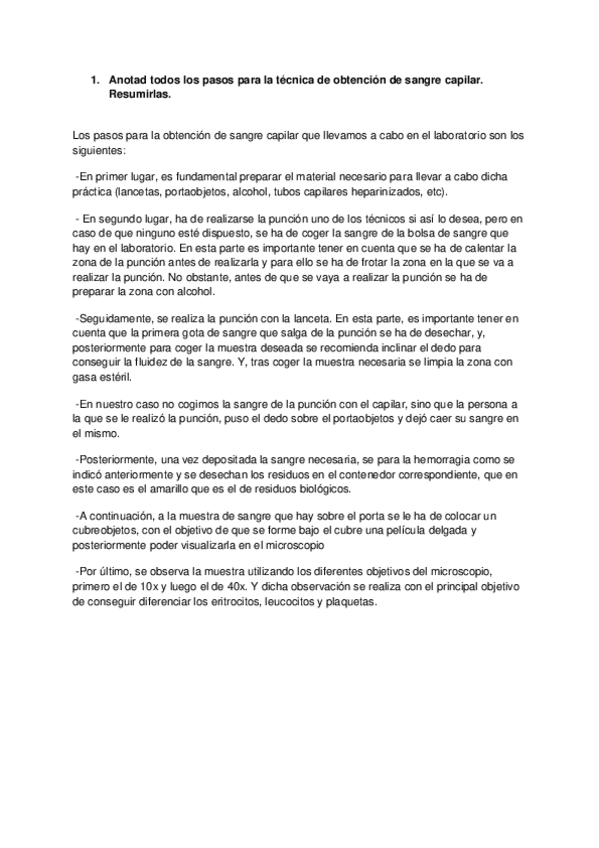 1. Anotad todos los pasos para la técnica de obtención de sangre capilar. Resumirlas.

Los pasos para la obtención de sangre capilar que llevamos a cabo en el laboratorio son los siguientes:

-En primer lugar, es fundamental preparar el material necesario para llevar a cabo dicha práctica (lancetas, portaobjetos, alcohol, tubos capilares heparinizados, etc).

- En segundo lugar, ha de realizarse la punción uno de los técnicos si así lo desea, pero en caso de que ninguno esté dispuesto, se ha de coger la sangre de la bolsa de sangre que hay en el laboratorio. En esta parte es importante tener en cuenta que se ha de calentar la zona de la punción antes de realizarla y para ello se ha de frotar la zona en la que se va a realizar la punción. No obstante, antes de que se vaya a realizar la punción se ha de preparar la zona con alcohol.

-Seguidamente, se realiza la punción con la lanceta. En esta parte, es importante tener en cuenta que la primera gota de sangre que salga de la punción se ha de desechar, y, posteriormente para coger la muestra deseada se recomienda inclinar el dedo para conseguir la fluidez de la sangre. Y, tras coger la muestra necesaria se limpia la zona con gasa estéril.

-En nuestro caso no cogimos la sangre de la punción con el capilar, sino que la persona a la que se le realizó la punción, puso el dedo sobre el portaobjetos y dejó caer su sangre en el mismo.

-Posteriormente, una vez depositada la sangre necesaria, se para la hemorragia como se indicó anteriormente y se desechan los residuos en el contenedor correspondiente, que en este caso es el amarillo que es el de residuos biológicos.

-A continuación, a la muestra de sangre que hay sobre el porta se le ha de colocar un cubreobjetos, con el objetivo de que se forme bajo el cubre una película delgada y posteriormente poder visualizarla en el microscopio

-Por último, se observa la muestra utilizando los diferentes objetivos del microscopio, primero el de 10x y luego el de 40x. Y dicha observación se realiza con el principal objetivo de conseguir diferenciar los eritrocitos, leucocitos y plaquetas.